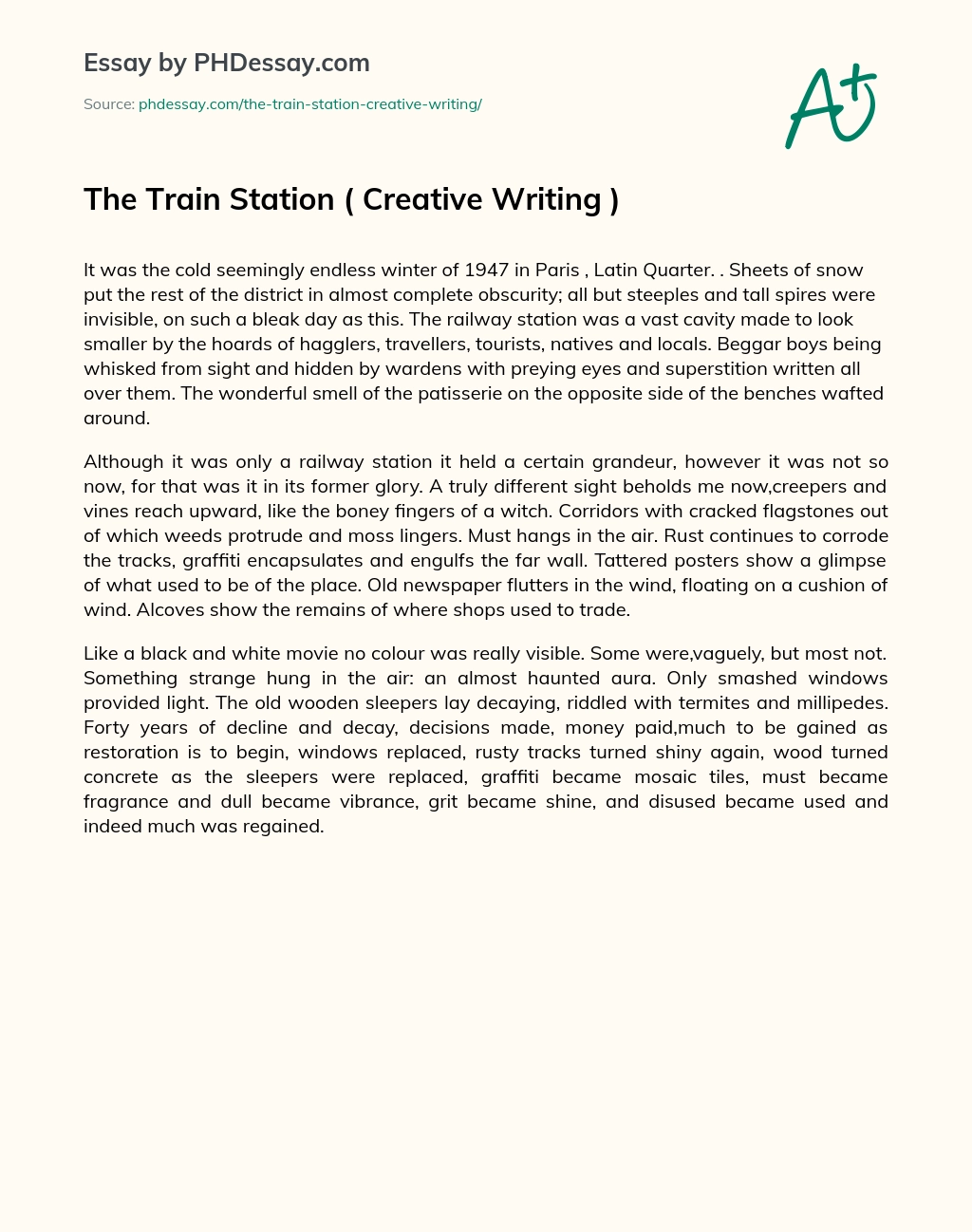 Essay by PHDessay.com

Source: phdessay.com/the-train-station-creative-writing/

A+

The Train Station ( Creative Writing )

It was the cold seemingly endless winter of 1947 in Paris , Latin Quarter. . Sheets of snow put the rest of the district in almost complete obscurity; all but steeples and tall spires were invisible, on such a bleak day as this. The railway station was a vast cavity made to look smaller by the hoards of hagglers, travellers, tourists, natives and locals. Beggar boys being whisked from sight and hidden by wardens with preying eyes and superstition written all over them. The wonderful smell of the patisserie on the opposite side of the benches wafted around.

Although it was only a railway station it held a certain grandeur, however it was not so now, for that was it in its former glory. A truly different sight beholds me now,creepers and vines reach upward, like the boney fingers of a witch. Corridors with cracked flagstones out of which weeds protrude and moss lingers. Must hangs in the air. Rust continues to corrode the tracks, graffiti encapsulates and engulfs the far wall. Tattered posters show a glimpse of what used to be of the place. Old newspaper flutters in the wind, floating on a cushion of wind. Alcoves show the remains of where shops used to trade.

Like a black and white movie no colour was really visible. Some were,vaguely, but most not. Something strange hung in the air: an almost haunted aura. Only smashed windows provided light. The old wooden sleepers lay decaying, riddled with termites and millipedes. Forty years of decline and decay, decisions made, money paid,much to be gained as restoration is to begin, windows replaced, rusty tracks turned shiny again, wood turned concrete as the sleepers were replaced, graffiti became mosaic tiles, must became fragrance and dull became vibrance, grit became shine, and disused became used and indeed much was regained.